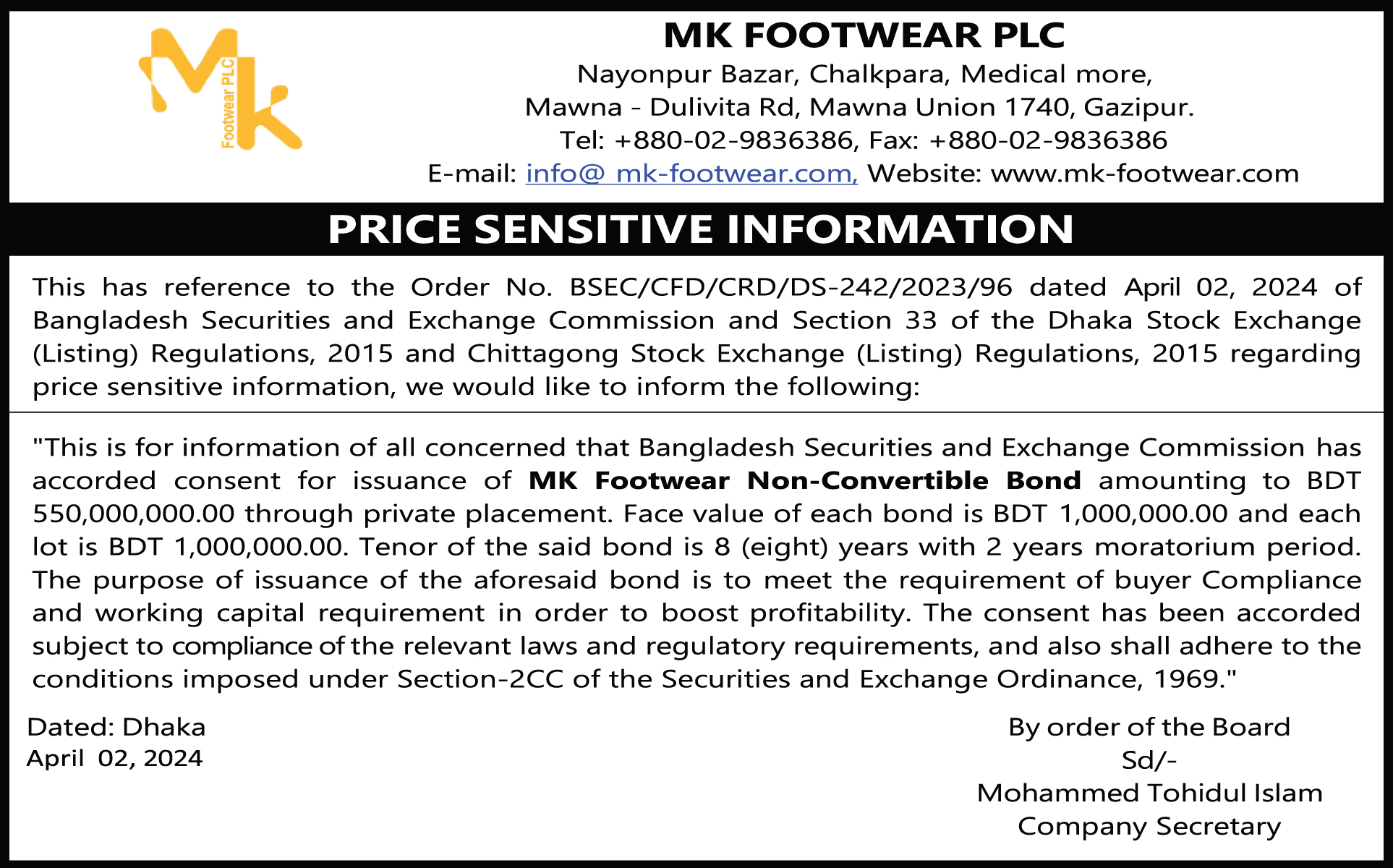 Mk
Footwear PLC

MK FOOTWEAR PLC
Nayonpur Bazar, Chalkpara, Medical more,
Mawna - Dulivita Rd, Mawna Union 1740, Gazipur.
Tel: +880-02-9836386, Fax: +880-02-9836386
E-mail: info@ mk-footwear.com, Website: www.mk-footwear.com

PRICE SENSITIVE INFORMATION

This has reference to the Order No. BSEC/CFD/CRD/DS-242/2023/96 dated April 02, 2024 of Bangladesh Securities and Exchange Commission and Section 33 of the Dhaka Stock Exchange (Listing) Regulations, 2015 and Chittagong Stock Exchange (Listing) Regulations, 2015 regarding price sensitive information, we would like to inform the following:

"This is for information of all concerned that Bangladesh Securities and Exchange Commission has accorded consent for issuance of MK Footwear Non-Convertible Bond amounting to BDT 550,000,000.00 through private placement. Face value of each bond is BDT 1,000,000.00 and each lot is BDT 1,000,000.00. Tenor of the said bond is 8 (eight) years with 2 years moratorium period. The purpose of issuance of the aforesaid bond is to meet the requirement of buyer Compliance and working capital requirement in order to boost profitability. The consent has been accorded subject to compliance of the relevant laws and regulatory requirements, and also shall adhere to the conditions imposed under Section-2CC of the Securities and Exchange Ordinance, 1969."

Dated: Dhaka
April 02, 2024

By order of the Board
Sd/-
Mohammed Tohidul Islam
Company Secretary